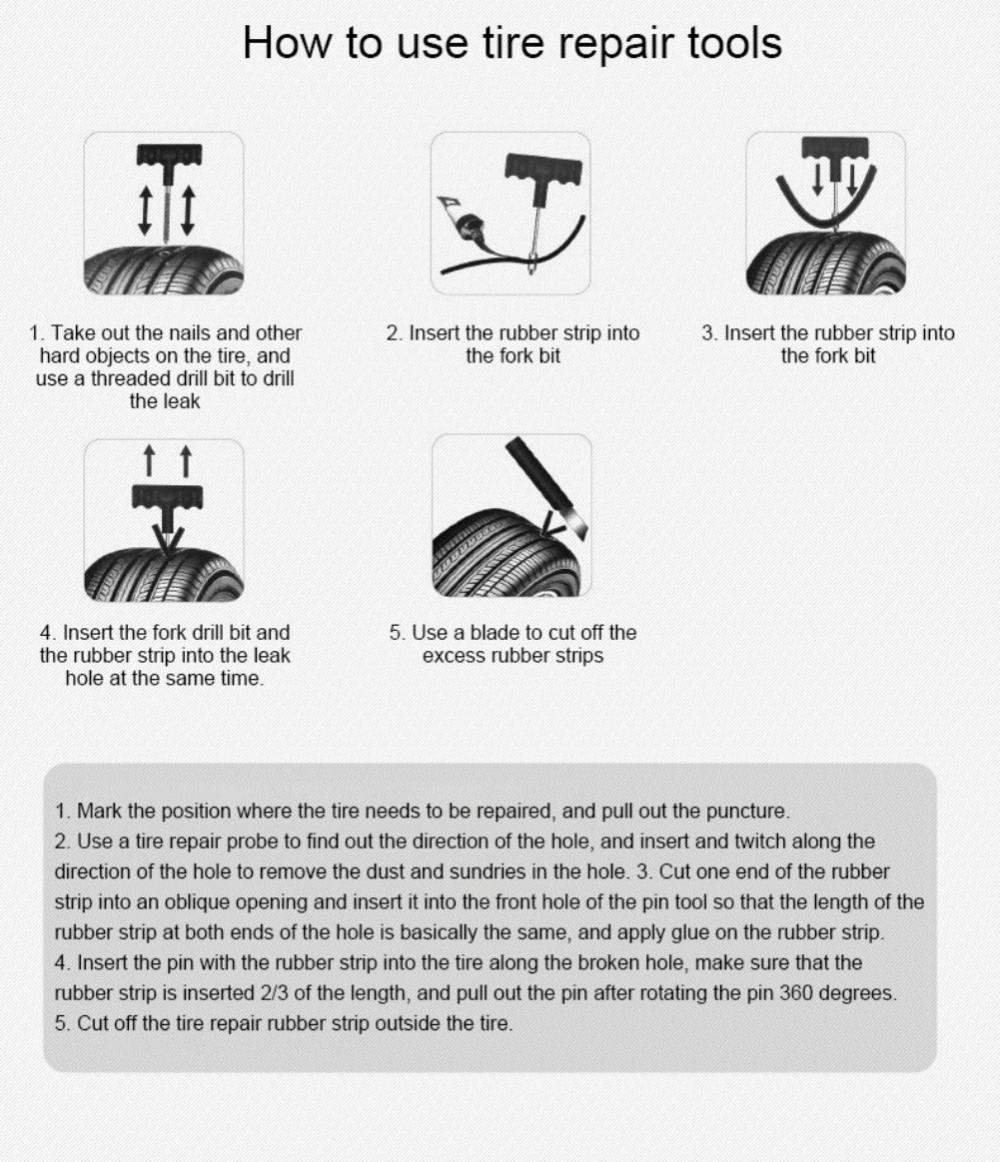 How to use tire repair tools

1. Take out the nails and other hard objects on the tire, and use a threaded drill bit to drill the leak

2. Insert the rubber strip into the fork bit

3. Insert the rubber strip into the fork bit

4. Insert the fork drill bit and the rubber strip into the leak hole at the same time.

5. Use a blade to cut off the excess rubber strips

1. Mark the position where the tire needs to be repaired, and pull out the puncture.
2. Use a tire repair probe to find out the direction of the hole, and insert and twitch along the direction of the hole to remove the dust and sundries in the hole. 3. Cut one end of the rubber strip into an oblique opening and insert it into the front hole of the pin tool so that the length of the rubber strip at both ends of the hole is basically the same, and apply glue on the rubber strip.
4. Insert the pin with the rubber strip into the tire along the broken hole, make sure that the rubber strip is inserted 2/3 of the length, and pull out the pin after rotating the pin 360 degrees.
5. Cut off the tire repair rubber strip outside the tire.